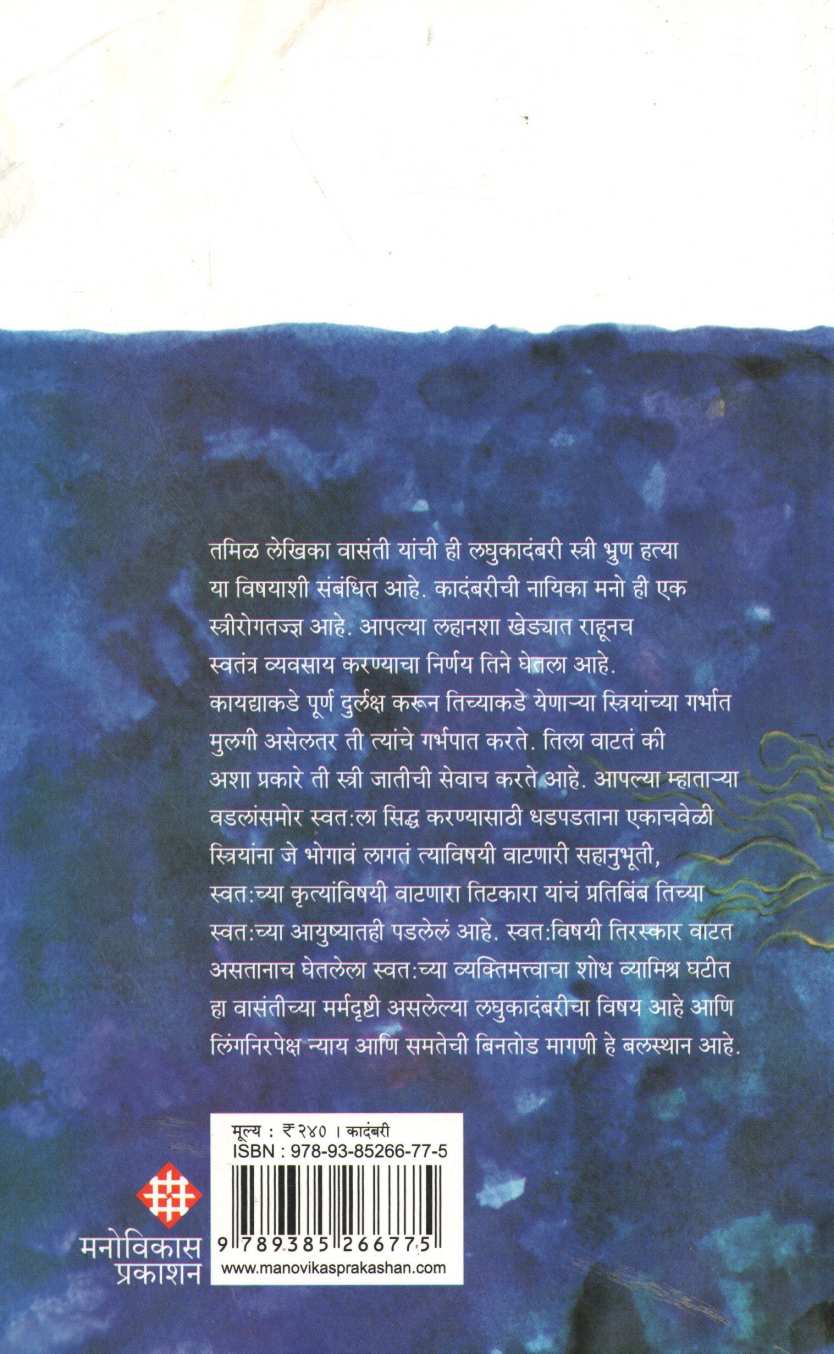 तमिळ लेखिका वासंती यांची ही लघुकादंबरी स्त्री भ्रुण हत्या या विषयाशी संबंधित आहे. कादंबरीची नायिका मनो ही एक स्त्रीरोगतज्ज्ञ आहे. आपल्या लहानशा खेड्यात राहूनच स्वतंत्र व्यवसाय करण्याचा निर्णय तिने घेतला आहे. कायद्याकडे पूर्ण दुर्लक्ष करून तिच्याकडे येणाऱ्या स्त्रियांच्या गर्भात मुलगी असेलतर ती त्यांचे गर्भपात करते. तिला वाटतं की अशा प्रकारे ती स्त्री जातीची सेवाच करते आहे. आपल्या म्हाताऱ्या वडलांसमोर स्वत:ला सिद्ध करण्यासाठी धडपडताना एकाचवेळी स्त्रियांना जे भोगावं लागतं त्याविषयी वाटणारी सहानुभूती, स्वत:च्या कृत्यांविषयी वाटणारा तिटकारा यांचं प्रतिबिंब तिच्या स्वत:च्या आयुष्यातही पडलेलं आहे. स्वत:विषयी तिरस्कार वाटत असतानाच घेतलेला स्वत:च्या व्यक्तिमत्त्वाचा शोध व्यामिश्र घटीत हा वासंतीच्या मर्मदृष्टी असलेल्या लघुकादंबरीचा विषय आहे आणि लिंगनिरपेक्ष न्याय आणि समतेची बिनतोड मागणी हे बलस्थान आहे.

मूल्य : ₹२४० । कादंबरी
ISBN : 978-93-85266-77-5
9 789385 266775
www.manovikasprakashan.com

मनोविकास
प्रकाशन